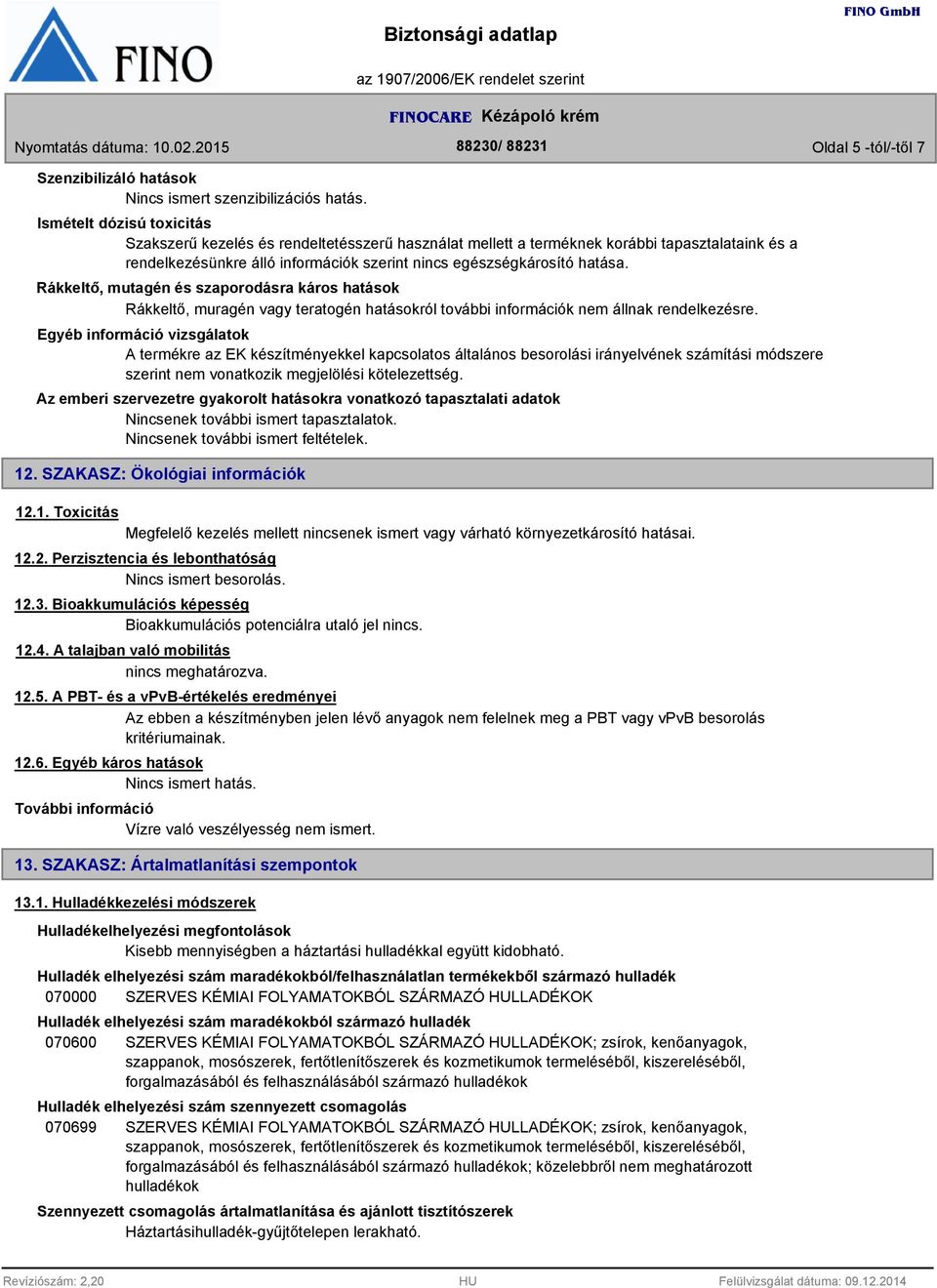 FINO

Biztonsági adatlap

FINO GmbH

az 1907/2006/EK rendelet szerint

FINOCARE Kézápoló krém

Nyomtatás dátuma: 10.02.2015

88230/ 88231

Oldal 5 -tól/-től 7

Szenzibilizáló hatások

Nincs ismert szenzibilizációs hatás.

Ismételt dózisú toxicitás

Szakszerű kezelés és rendeltetésszerű használat mellett a terméknek korábbi tapasztalataink és a rendelkezésünkre álló információk szerint nincs egészségkárosító hatása.

Rákkeltő, mutagén és szaporodásra káros hatások

Rákkeltő, muragén vagy teratogén hatásokról további információk nem állnak rendelkezésre.

Egyéb információ vizsgálatok

A termékre az EK készítményekkel kapcsolatos általános besorolási irányelvének számítási módszere szerint nem vonatkozik megjelölési kötelezettség.

Az emberi szervezetre gyakorolt hatásokra vonatkozó tapasztalati adatok

Nincsenek további ismert tapasztalatok.
Nincsenek további ismert feltételek.

12. SZAKASZ: Ökológiai információk

12.1. Toxicitás

Megfelelő kezelés mellett nincsenek ismert vagy várható környezetkárosító hatásai.

12.2. Perzisztencia és lebonthatóság

Nincs ismert besorolás.

12.3. Bioakkumulációs képesség

Bioakkumulációs potenciálra utaló jel nincs.

12.4. A talajban való mobilitás

nincs meghatározva.

12.5. A PBT- és a vPvB-értékelés eredményei

Az ebben a készítményben jelen lévő anyagok nem felelnek meg a PBT vagy vPvB besorolás kritériumainak.

12.6. Egyéb káros hatások

Nincs ismert hatás.

További információ

Vízre való veszélyesség nem ismert.

13. SZAKASZ: Ártalmatlanítási szempontok

13.1. Hulladékkezelési módszerek

Hulladékelhelyezési megfontolások

Kisebb mennyiségben a háztartási hulladékkal együtt kidobható.

Hulladék elhelyezési szám maradékokból/felhasználatlan termékekből származó hulladék

070000 SZERVES KÉMIAI FOLYAMATOKBÓL SZÁRMAZÓ HULLADÉKOK

Hulladék elhelyezési szám maradékokból származó hulladék

070600 SZERVES KÉMIAI FOLYAMATOKBÓL SZÁRMAZÓ HULLADÉKOK; zsírok, kenőanyagok, szappanok, mosószerek, fertőtlenítőszerek és kozmetikumok termeléséből, kiszereléséből, forgalmazásából és felhasználásából származó hulladékok

Hulladék elhelyezési szám szennyezett csomagolás

070699 SZERVES KÉMIAI FOLYAMATOKBÓL SZÁRMAZÓ HULLADÉKOK; zsírok, kenőanyagok, szappanok, mosószerek, fertőtlenítőszerek és kozmetikumok termeléséből, kiszereléséből, forgalmazásából és felhasználásából származó hulladékok; közelebbről nem meghatározott hulladékok

Szennyezett csomagolás ártalmatlanítása és ajánlott tisztítószerek

Háztartásihulladék-gyűjtőtelepen lerakható.

Revíziószám: 2,20

HU

Felülvizsgálat dátuma: 09.12.2014